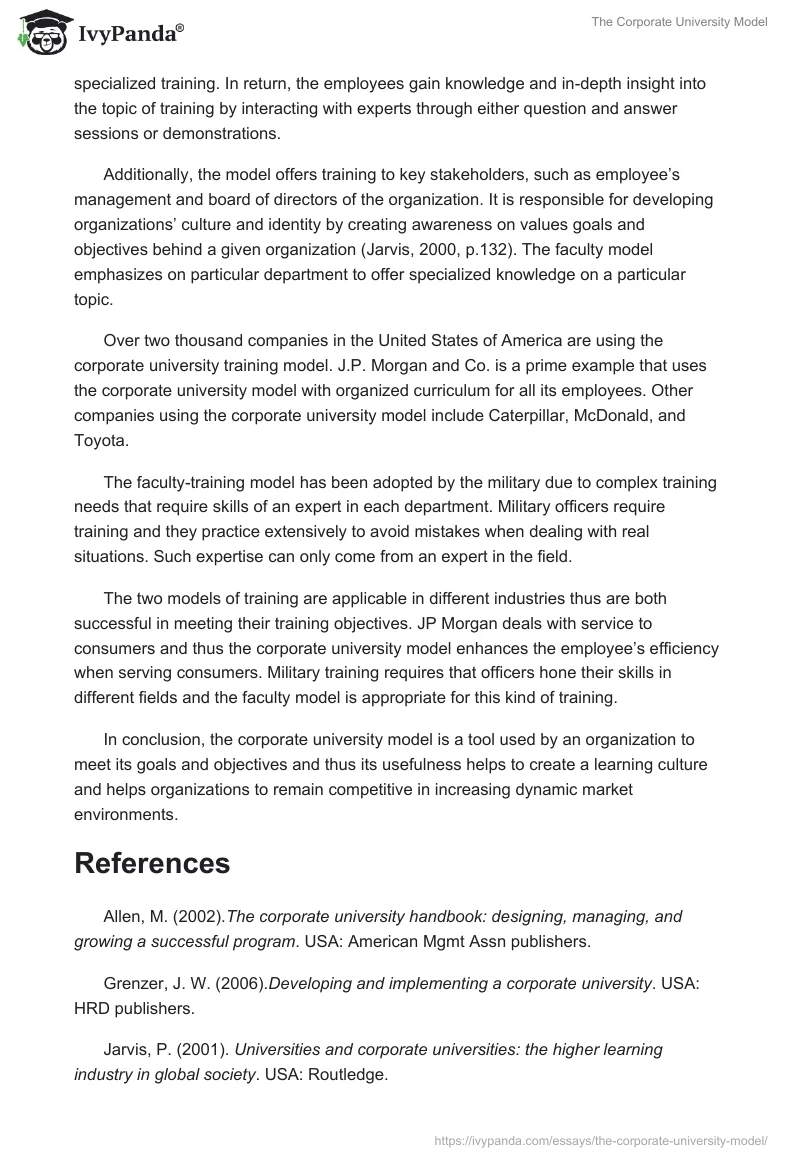 IvyPanda®

The Corporate University Model

specialized training. In return, the employees gain knowledge and in-depth insight into the topic of training by interacting with experts through either question and answer sessions or demonstrations.

Additionally, the model offers training to key stakeholders, such as employee's management and board of directors of the organization. It is responsible for developing organizations' culture and identity by creating awareness on values goals and objectives behind a given organization (Jarvis, 2000, p.132). The faculty model emphasizes on particular department to offer specialized knowledge on a particular topic.

Over two thousand companies in the United States of America are using the corporate university training model. J.P. Morgan and Co. is a prime example that uses the corporate university model with organized curriculum for all its employees. Other companies using the corporate university model include Caterpillar, McDonald, and Toyota.

The faculty-training model has been adopted by the military due to complex training needs that require skills of an expert in each department. Military officers require training and they practice extensively to avoid mistakes when dealing with real situations. Such expertise can only come from an expert in the field.

The two models of training are applicable in different industries thus are both successful in meeting their training objectives. JP Morgan deals with service to consumers and thus the corporate university model enhances the employee's efficiency when serving consumers. Military training requires that officers hone their skills in different fields and the faculty model is appropriate for this kind of training.

In conclusion, the corporate university model is a tool used by an organization to meet its goals and objectives and thus its usefulness helps to create a learning culture and helps organizations to remain competitive in increasing dynamic market environments.

References

Allen, M. (2002).The corporate university handbook: designing, managing, and growing a successful program. USA: American Mgmt Assn publishers.

Grenzer, J. W. (2006).Developing and implementing a corporate university. USA: HRD publishers.

Jarvis, P. (2001). Universities and corporate universities: the higher learning industry in global society. USA: Routledge.

https://ivypanda.com/essays/the-corporate-university-model/